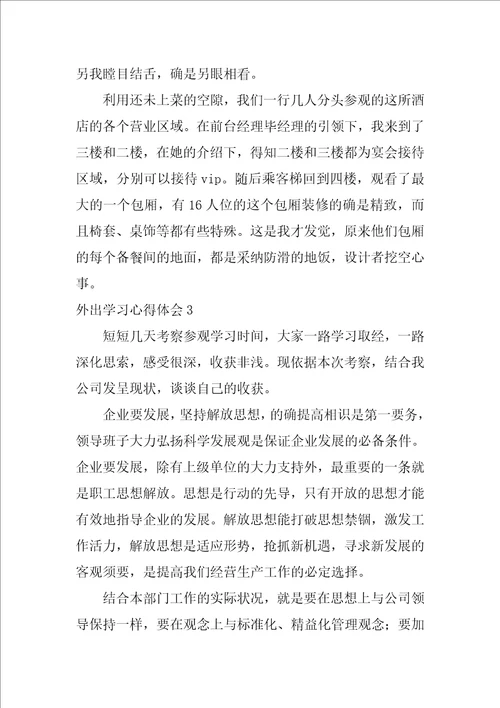 另我瞠目结舌，确是另眼相看。

利用还未上菜的空隙，我们一行几人分头参观的这所酒店的各个营业区域。在前台经理毕经理的引领下，我来到了三楼和二楼，在她的介绍下，得知二楼和三楼都为宴会接待区域，分别可以接待 vip。随后乘客梯回到四楼，观看了最大的一个包厢，有 16 人位的这个包厢装修的确是精致，而且椅套、桌饰等都有些特殊。这是我才发觉，原来他们包厢的每个备餐间的地面，都是采纳防滑的地饭，设计者挖空心事。

外出学习心得体会 3

短短几天考察参观学习时间，大家一路学习取经，一路深化思索，感受很深，收获非浅。现依据本次考察，结合我公司发呈现状，谈谈自己的收获。

企业要发展，坚持解放思想，的确提高相识是第一要务，领导班子大力弘扬科学发展观是保证企业发展的必备条件。企业要发展，除有上级单位的大力支持外，最重要的一条就是职工思想解放。思想是行动的先导，只有开放的思想才能有效地指导企业的发展。解放思想能打破思想禁锢，激发工作活力，解放思想是适应形势，抢抓新机遇，寻求新发展的客观须要，是提高我们经营生产工作的必定选择。

结合本部门工作的实际状况，就是要在思想上与公司领导保持一样，要在观念上与标准化、精益化管理观念；要加